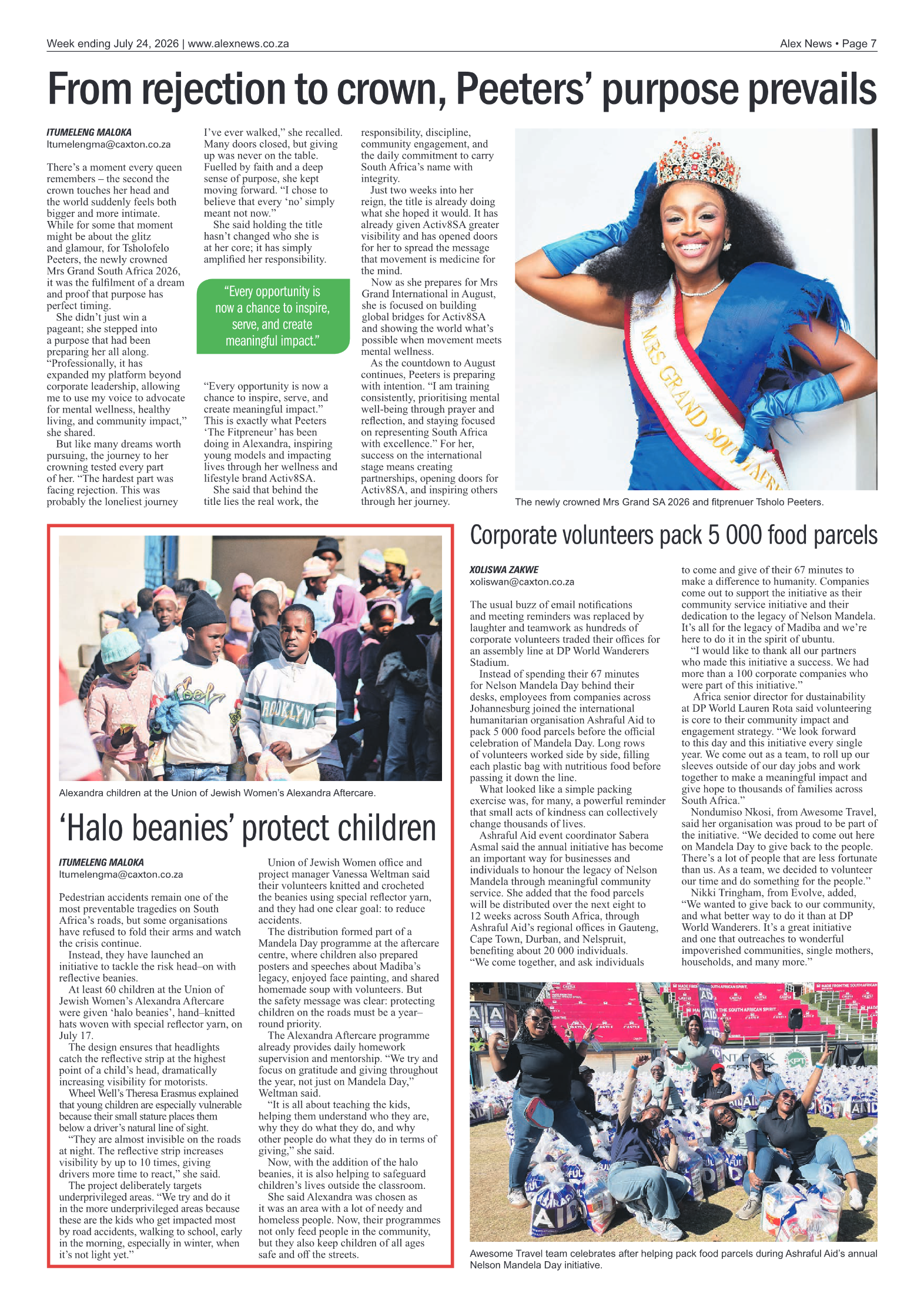 Week ending July 24, 2026 | www.alexnews.co.za

Alex News • Page 7

From rejection to crown, Peeters' purpose prevails

ITUMELENG MALOKA
Itumelengma@caxton.co.za

There's a moment every queen remembers – the second the crown touches her head and the world suddenly feels both bigger and more intimate. While for some that moment might be about the glitz and glamour, for Tsholofelo Peeters, the newly crowned Mrs Grand South Africa 2026, it was the fulfilment of a dream and proof that purpose has perfect timing.

She didn't just win a pageant; she stepped into a purpose that had been preparing her all along. "Professionally, it has expanded my platform beyond corporate leadership, allowing me to use my voice to advocate for mental wellness, healthy living, and community impact," she shared.

But like many dreams worth pursuing, the journey to her crowning tested every part of her. "The hardest part was facing rejection. This was probably the loneliest journey I've ever walked," she recalled. Many doors closed, but giving up was never on the table. Fuelled by faith and a deep sense of purpose, she kept moving forward. "I chose to believe that every 'no' simply meant not now."

She said holding the title hasn't changed who she is at her core; it has simply amplified her responsibility.

"Every opportunity is now a chance to inspire, serve, and create meaningful impact."

"Every opportunity is now a chance to inspire, serve, and create meaningful impact." This is exactly what Peeters 'The Fitpreneur' has been doing in Alexandra, inspiring young models and impacting lives through her wellness and lifestyle brand Activ8SA.

She said that behind the title lies the real work, the responsibility, discipline, community engagement, and the daily commitment to carry South Africa's name with integrity.

Just two weeks into her reign, the title is already doing what she hoped it would. It has already given Activ8SA greater visibility and has opened doors for her to spread the message that movement is medicine for the mind.

Now as she prepares for Mrs Grand International in August, she is focused on building global bridges for Activ8SA and showing the world what's possible when movement meets mental wellness.

As the countdown to August continues, Peeters is preparing with intention. "I am training consistently, prioritising mental well-being through prayer and reflection, and staying focused on representing South Africa with excellence." For her, success on the international stage means creating partnerships, opening doors for Activ8SA, and inspiring others through her journey.

MRS GRAND SOUTH AFRI

The newly crowned Mrs Grand SA 2026 and fitprenuer Tsholo Peeters.

Alexandra children at the Union of Jewish Women's Alexandra Aftercare.

'Halo beanies' protect children

ITUMELENG MALOKA
Itumelengma@caxton.co.za

Pedestrian accidents remain one of the most preventable tragedies on South Africa's roads, but some organisations have refused to fold their arms and watch the crisis continue.

Instead, they have launched an initiative to tackle the risk head–on with reflective beanies.

At least 60 children at the Union of Jewish Women's Alexandra Aftercare were given 'halo beanies', hand–knitted hats woven with special reflector yarn, on July 17.

The design ensures that headlights catch the reflective strip at the highest point of a child's head, dramatically increasing visibility for motorists.

Wheel Well's Theresa Erasmus explained that young children are especially vulnerable because their small stature places them below a driver's natural line of sight.

"They are almost invisible on the roads at night. The reflective strip increases visibility by up to 10 times, giving drivers more time to react," she said.

The project deliberately targets underprivileged areas. "We try and do it in the more underprivileged areas because these are the kids who get impacted most by road accidents, walking to school, early in the morning, especially in winter, when it's not light yet."

Union of Jewish Women office and project manager Vanessa Weltman said their volunteers knitted and crocheted the beanies using special reflector yarn, and they had one clear goal: to reduce accidents.

The distribution formed part of a Mandela Day programme at the aftercare centre, where children also prepared posters and speeches about Madiba's legacy, enjoyed face painting, and shared homemade soup with volunteers. But the safety message was clear: protecting children on the roads must be a year–round priority.

The Alexandra Aftercare programme already provides daily homework supervision and mentorship. "We try and focus on gratitude and giving throughout the year, not just on Mandela Day," Weltman said.

"It is all about teaching the kids, helping them understand who they are, why they do what they do, and why other people do what they do in terms of giving," she said.

Now, with the addition of the halo beanies, it is also helping to safeguard children's lives outside the classroom.

She said Alexandra was chosen as it was an area with a lot of needy and homeless people. Now, their programmes not only feed people in the community, but they also keep children of all ages safe and off the streets.

Corporate volunteers pack 5 000 food parcels

XOLISWA ZAKWE
xoliswan@caxton.co.za

The usual buzz of email notifications and meeting reminders was replaced by laughter and teamwork as hundreds of corporate volunteers traded their offices for an assembly line at DP World Wanderers Stadium.

Instead of spending their 67 minutes for Nelson Mandela Day behind their desks, employees from companies across Johannesburg joined the international humanitarian organisation Ashraful Aid to pack 5 000 food parcels before the official celebration of Mandela Day. Long rows of volunteers worked side by side, filling each plastic bag with nutritious food before passing it down the line.

What looked like a simple packing exercise was, for many, a powerful reminder that small acts of kindness can collectively change thousands of lives.

Ashraful Aid event coordinator Sabera Asmal said the annual initiative has become an important way for businesses and individuals to honour the legacy of Nelson Mandela through meaningful community service. She added that the food parcels will be distributed over the next eight to 12 weeks across South Africa, through Ashraful Aid's regional offices in Gauteng, Cape Town, Durban, and Nelspruit, benefiting about 20 000 individuals.

"We come together, and ask individuals to come and give of their 67 minutes to make a difference to humanity. Companies come out to support the initiative as their community service initiative and their dedication to the legacy of Nelson Mandela. It's all for the legacy of Madiba and we're here to do it in the spirit of ubuntu.

"I would like to thank all our partners who made this initiative a success. We had more than a 100 corporate companies who were part of this initiative."

Africa senior director for dustainability at DP World Lauren Rota said volunteering is core to their community impact and engagement strategy. "We look forward to this day and this initiative every single year. We come out as a team, to roll up our sleeves outside of our day jobs and work together to make a meaningful impact and give hope to thousands of families across South Africa."

Nondumiso Nkosi, from Awesome Travel, said her organisation was proud to be part of the initiative. "We decided to come out here on Mandela Day to give back to the people. There's a lot of people that are less fortunate than us. As a team, we decided to volunteer our time and do something for the people."

Nikki Tringham, from Evolve, added, "We wanted to give back to our community, and what better way to do it than at DP World Wanderers. It's a great initiative and one that outreaches to wonderful impoverished communities, single mothers, households, and many more."

Awesome Travel team celebrates after helping pack food parcels during Ashraful Aid's annual Nelson Mandela Day initiative.